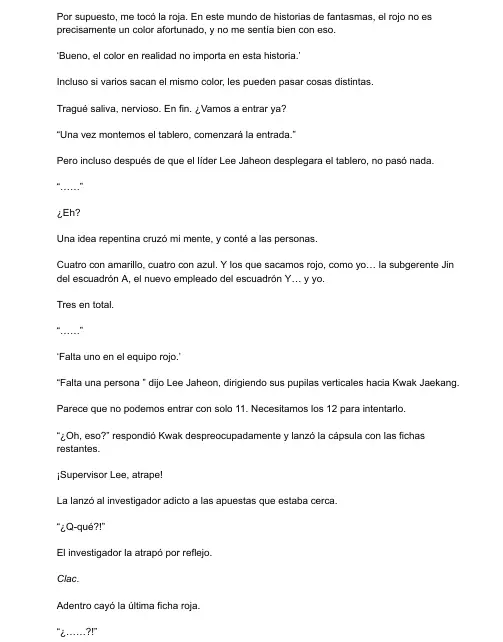 Por supuesto, me tocó la roja. En este mundo de historias de fantasmas, el rojo no es precisamente un color afortunado, y no me sentía bien con eso.

'Bueno, el color en realidad no importa en esta historia.'

Incluso si varios sacan el mismo color, les pueden pasar cosas distintas.

Tragué saliva, nervioso. En fin. ¿Vamos a entrar ya?

"Una vez montemos el tablero, comenzará la entrada."

Pero incluso después de que el líder Lee Jaheon desplegara el tablero, no pasó nada.

"……"

¿Eh?

Una idea repentina cruzó mi mente, y conté a las personas.

Cuatro con amarillo, cuatro con azul. Y los que sacamos rojo, como yo… la subgerente Jin del escuadrón A, el nuevo empleado del escuadrón Y… y yo.

Tres en total.

"……"

'Falta uno en el equipo rojo.'

"Falta una persona " dijo Lee Jaheon, dirigiendo sus pupilas verticales hacia Kwak Jaekang.

Parece que no podemos entrar con solo 11. Necesitamos los 12 para intentarlo.

"¿Oh, eso?" respondió Kwak despreocupadamente y lanzó la cápsula con las fichas restantes.

¡Supervisor Lee, atrape!

La lanzó al investigador adicto a las apuestas que estaba cerca.

"¿Q-qué?!"

El investigador la atrapó por reflejo.

Clac.

Adentro cayó la última ficha roja.

"¿……?!"